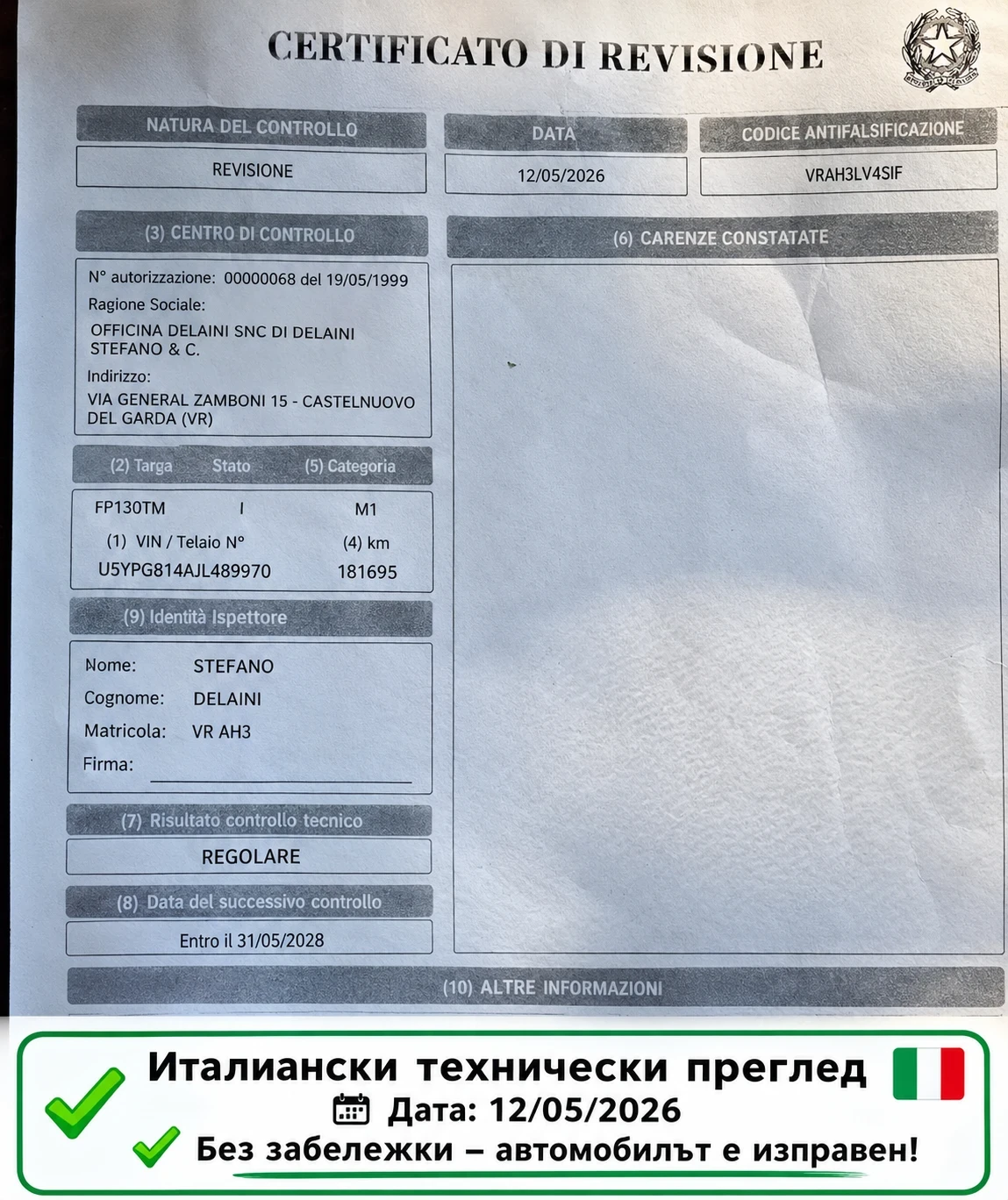 CERTIFICATO DI REVISIONE

NATURA DEL CONTROLLO
REVISIONE

DATA
12/05/2026

CODICE ANTIFALSIFICAZIONE
VRAH3LV4SIF

(3) CENTRO DI CONTROLLO

N° autorizzazione: 00000068 del 19/05/1999
Ragione Sociale:
OFFICINA DELAINI SNC DI DELAINI STEFANO & C.
Indirizzo:
VIA GENERAL ZAMBONI 15 - CASTELNUOVO DEL GARDA (VR)

(2) Targa Stato (5) Categoria
FP130TM I M1
(1) VIN / Telaio N° (4) km
U5YPG814AJL489970 181695

(9) Identità Ispettore
Nome: STEFANO
Cognome: DELAINI
Matricola: VR AH3
Firma:

(7) Risultato controllo tecnico
REGOLARE

(8) Data del successivo controllo
Entro il 31/05/2028

(6) CARENZE CONSTATATE

(10) ALTRE INFORMAZIONI

Италиански технически преглед
Дата: 12/05/2026
Без забележки – автомобилът е изправен!